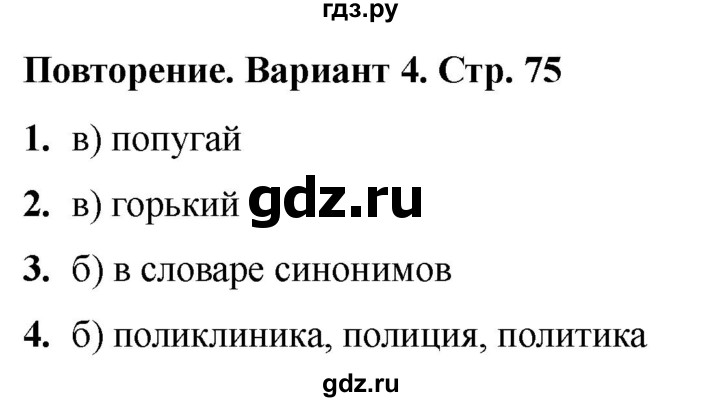 гдз.ру

Повторение. Вариант 4. Стр. 75

1. в) попугай

2. в) горький gdz.ru

3. б) в словаре синонимов

4. б) поликлиника, полиция, политика

gdz.ru